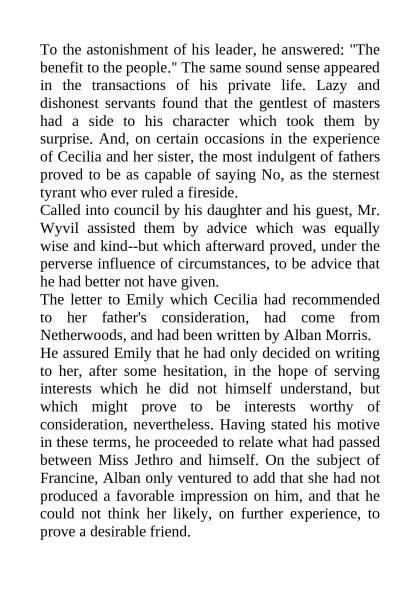 To the astonishment of his leader, he answered: "The benefit to the people." The same sound sense appeared in the transactions of his private life. Lazy and dishonest servants found that the gentlest of masters had a side to his character which took them by surprise. And, on certain occasions in the experience of Cecilia and her sister, the most indulgent of fathers proved to be as capable of saying No, as the sternest tyrant who ever ruled a fireside.
Called into council by his daughter and his guest, Mr. Wyvil assisted them by advice which was equally wise and kind--but which afterward proved, under the perverse influence of circumstances, to be advice that he had better not have given.
The letter to Emily which Cecilia had recommended to her father's consideration, had come from Netherwoods, and had been written by Alban Morris.
He assured Emily that he had only decided on writing to her, after some hesitation, in the hope of serving interests which he did not himself understand, but which might prove to be interests worthy of consideration, nevertheless. Having stated his motive in these terms, he proceeded to relate what had passed between Miss Jethro and himself. On the subject of Francine, Alban only ventured to add that she had not produced a favorable impression on him, and that he could not think her likely, on further experience, to prove a desirable friend.